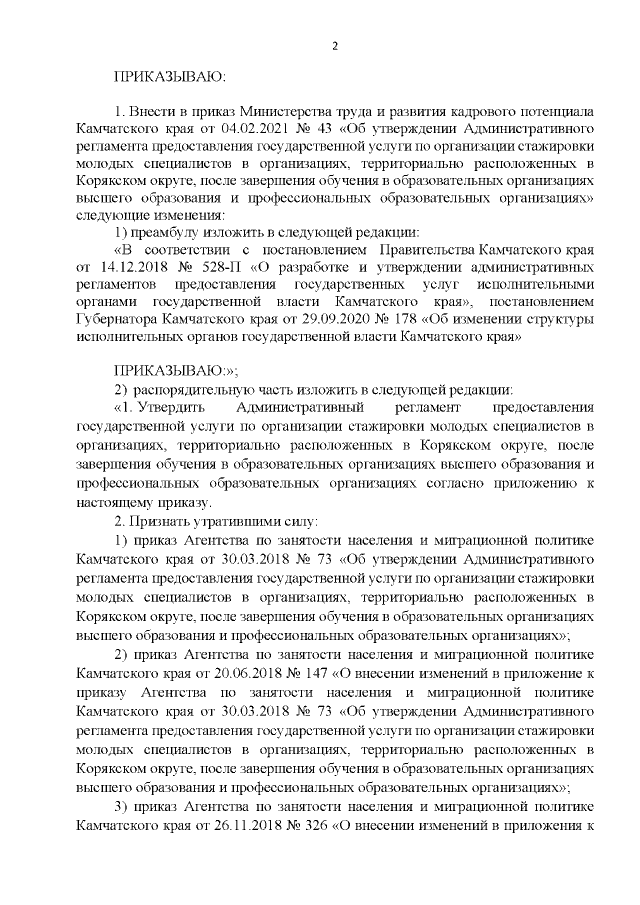 2

ПРИКАЗЫВАЮ:

1. Внести в приказ Министерства труда и развития кадрового потенциала Камчатского края от 04.02.2021 № 43 «Об утверждении Административного регламента предоставления государственной услуги по организации стажировки молодых специалистов в организациях, территориально расположенных в Корякском округе, после завершения обучения в образовательных организациях высшего образования и профессиональных образовательных организациях» следующие изменения:

1) преамбулу изложить в следующей редакции:

«В соответствии с постановлением Правительства Камчатского края от 14.12.2018 № 528-П «О разработке и утверждении административных регламентов предоставления государственных услуг исполнительными органами государственной власти Камчатского края», постановлением Губернатора Камчатского края от 29.09.2020 № 178 «Об изменении структуры исполнительных органов государственной власти Камчатского края»

ПРИКАЗЫВАЮ:»;

2) распорядительную часть изложить в следующей редакции:

«1. Утвердить Административный регламент предоставления государственной услуги по организации стажировки молодых специалистов в организациях, территориально расположенных в Корякском округе, после завершения обучения в образовательных организациях высшего образования и профессиональных образовательных организациях согласно приложению к настоящему приказу.

2. Признать утратившими силу:

1) приказ Агентства по занятости населения и миграционной политике Камчатского края от 30.03.2018 № 73 «Об утверждении Административного регламента предоставления государственной услуги по организации стажировки молодых специалистов в организациях, территориально расположенных в Корякском округе, после завершения обучения в образовательных организациях высшего образования и профессиональных образовательных организациях»;

2) приказ Агентства по занятости населения и миграционной политике Камчатского края от 20.06.2018 № 147 «О внесении изменений в приложение к приказу Агентства по занятости населения и миграционной политике Камчатского края от 30.03.2018 № 73 «Об утверждении Административного регламента предоставления государственной услуги по организации стажировки молодых специалистов в организациях, территориально расположенных в Корякском округе, после завершения обучения в образовательных организациях высшего образования и профессиональных образовательных организациях»;

3) приказ Агентства по занятости населения и миграционной политике Камчатского края от 26.11.2018 № 326 «О внесении изменений в приложения к